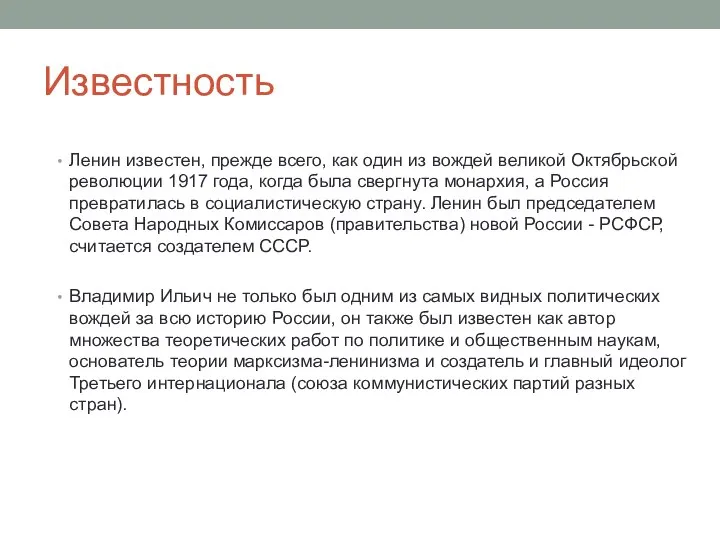 Известность

• Ленин известен, прежде всего, как один из вождей великой Октябрьской революции 1917 года, когда была свергнута монархия, а Россия превратилась в социалистическую страну. Ленин был председателем Совета Народных Комиссаров (правительства) новой России - РСФСР, считается создателем СССР.

• Владимир Ильич не только был одним из самых видных политических вождей за всю историю России, он также был известен как автор множества теоретических работ по политике и общественным наукам, основатель теории марксизма-ленинизма и создатель и главный идеолог Третьего интернационала (союза коммунистических партий разных стран).